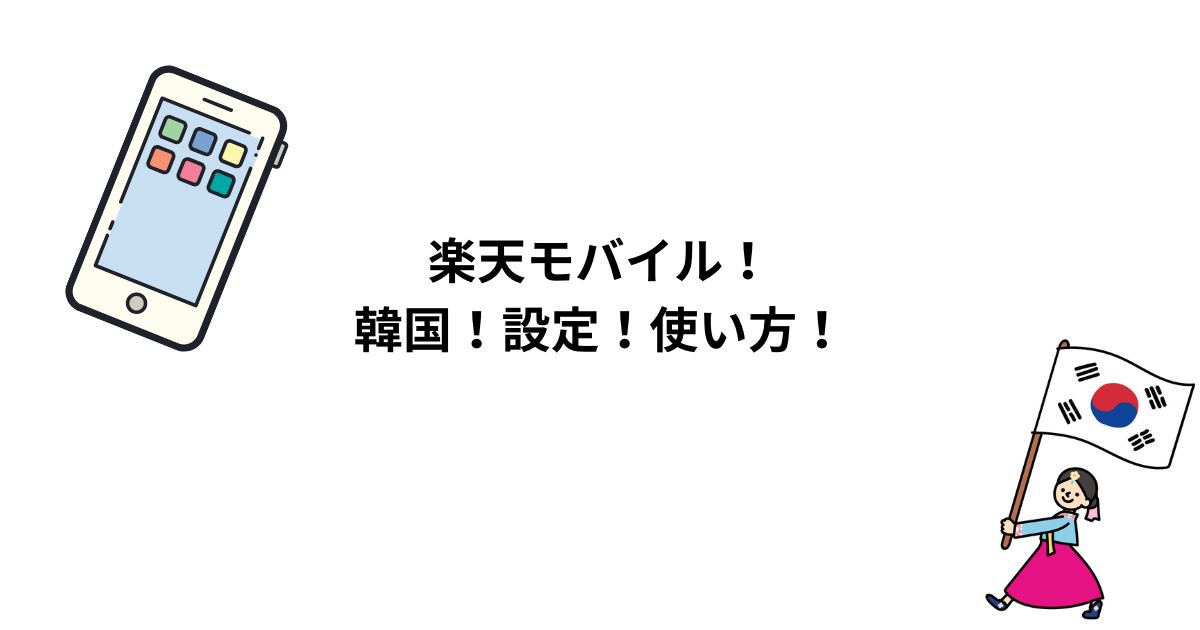 楽天モバイル！
韓国！設定！使い方！